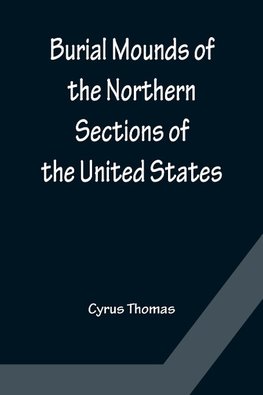 Burial Mounds of the Northern Sections of the United States

Cyrus Thomas